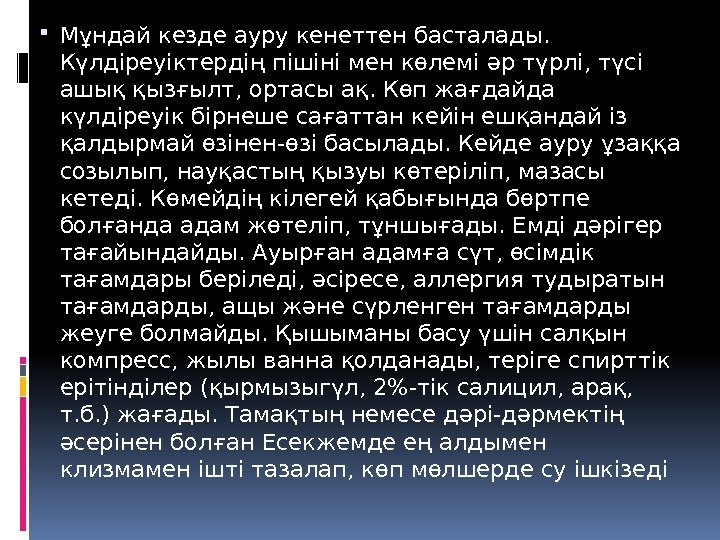 • Мұндай кезде ауру кенеттен басталады. Күлдіреуіктердің пішіні мен көлемі әр түрлі, түсі ашық қызғылт, ортасы ақ. Көп жағдайда күлдіреуік бірнеше сағаттан кейін ешқандай із қалдырмай өзінен-өзі басылады. Кейде ауру ұзаққа созылып, науқастың қызуы көтеріліп, мазасы кетеді. Көмейдің кілегей қабығында бөртпе болғанда адам жөтеліп, тұншығады. Емді дәрігер тағайындайды. Ауырған адамға сүт, өсімдік тағамдары беріледі, әсіресе, аллергия тудыратын тағамдарды, ащы және сүрленген тағамдарды жеуге болмайды. Қышыманы басу үшін салқын компресс, жылы ванна қолданады, теріге спирттік ерітінділер (қырмызыгүл, 2%-тік салицил, арақ, т.б.) жағады. Тамақтың немесе дәрі-дәрмектің әсерінен болған Есекжемде ең алдымен клизмамен ішті тазалап, көп мөлшерде су ішкізеді